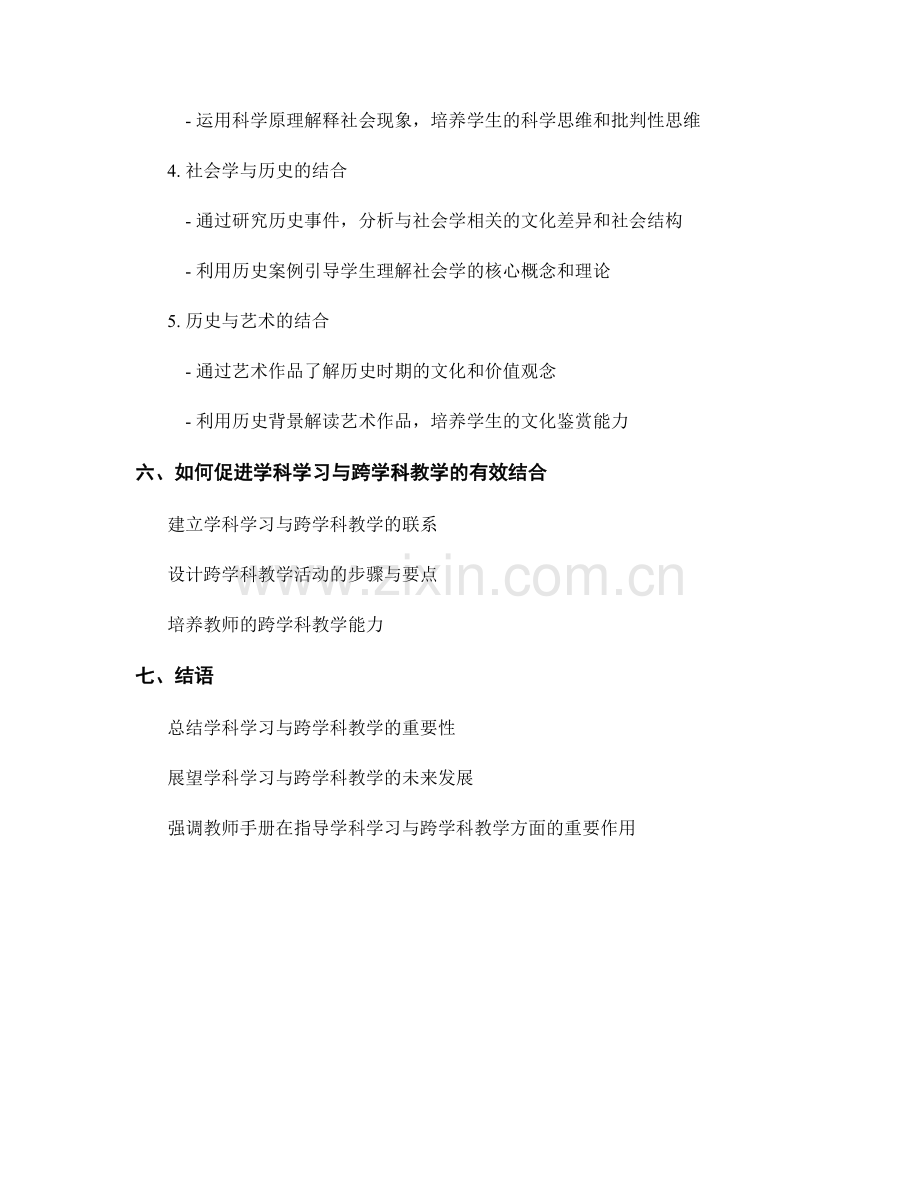 - 运用科学原理解释社会现象，培养学生的科学思维和批判性思维

4.社会学与历史的结合

- 通过研究历史事件，分析与社会学相关的文化差异和社会结构

- 利用历史案例引导学生理解社会学的核心概念和理论

5.历史与艺术的结合

- 通过艺术作品了解历史时期的文化和价值观念

- 利用历史背景解读艺术作品，培养学生的文化鉴赏能力

六、如何促进学科学习与跨学科教学的有效结合

建立学科学习与跨学科教学的联系

设计跨学科教学活动的步骤与要点

培养教师的跨学科教学能力

七、结语

总结学科学习与跨学科教学的重要性

展望学科学习与跨学科教学的未来发展

强调教师手册在指导学科学习与跨学科教学方面的重要作用

www.zixin.com.cn